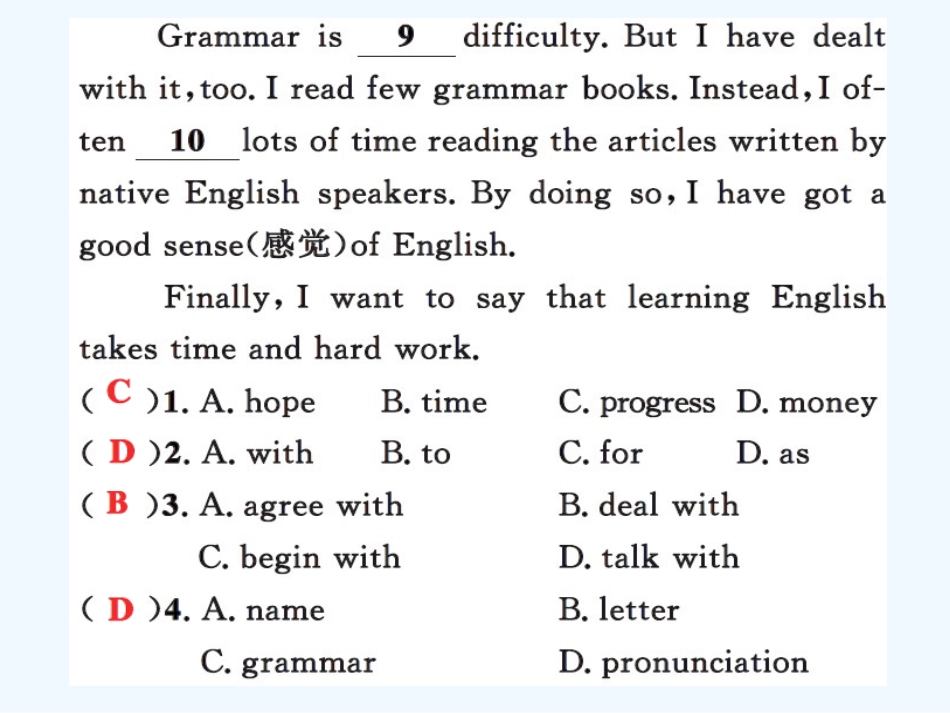 Grammar is __9__ difficulty. But I have dealt with it, too. I read few grammar books. Instead, I often __10__ lots of time reading the articles written by native English speakers. By doing so, I have got a good sense(感觉)of English.

Finally, I want to say that learning English takes time and hard work.

( C )1. A. hope B. time C. progress D. money

( D )2. A. with B. to C. for D. as

( B )3. A. agree with B. deal with C. begin with D. talk with

( D )4. A. name B. letter C. grammar D. pronunciation